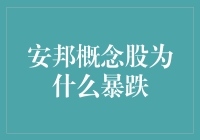 安邦概念股为什么暴跌